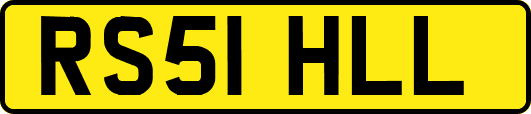 RS51 HLL